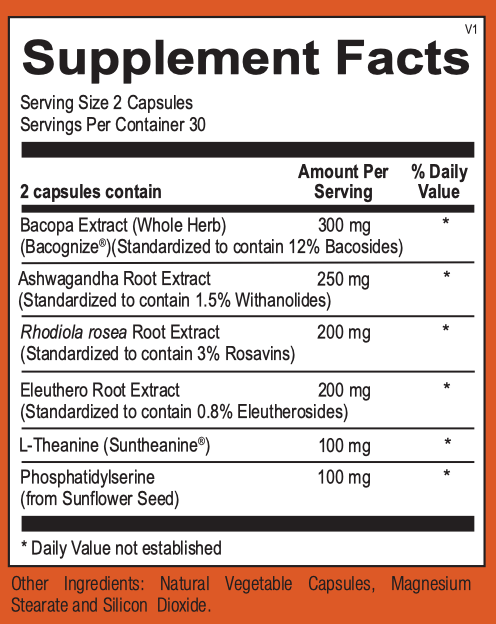 V1

Supplement Facts

Serving Size 2 Capsules
Servings Per Container 30

| 2 capsules contain | Amount Per Serving | % Daily Value |
|---|---|---|
| Bacopa Extract (Whole Herb) (Bacognize®)(Standardized to contain 12% Bacosides) | 300 mg | * |
| Ashwagandha Root Extract (Standardized to contain 1.5% Withanolides) | 250 mg | * |
| Rhodiola rosea Root Extract (Standardized to contain 3% Rosavins) | 200 mg | * |
| Eleuthero Root Extract (Standardized to contain 0.8% Eleutherosides) | 200 mg | * |
| L-Theanine (Suntheanine®) | 100 mg | * |
| Phosphatidylserine (from Sunflower Seed) | 100 mg | * |

* Daily Value not established

Other Ingredients: Natural Vegetable Capsules, Magnesium Stearate and Silicon Dioxide.